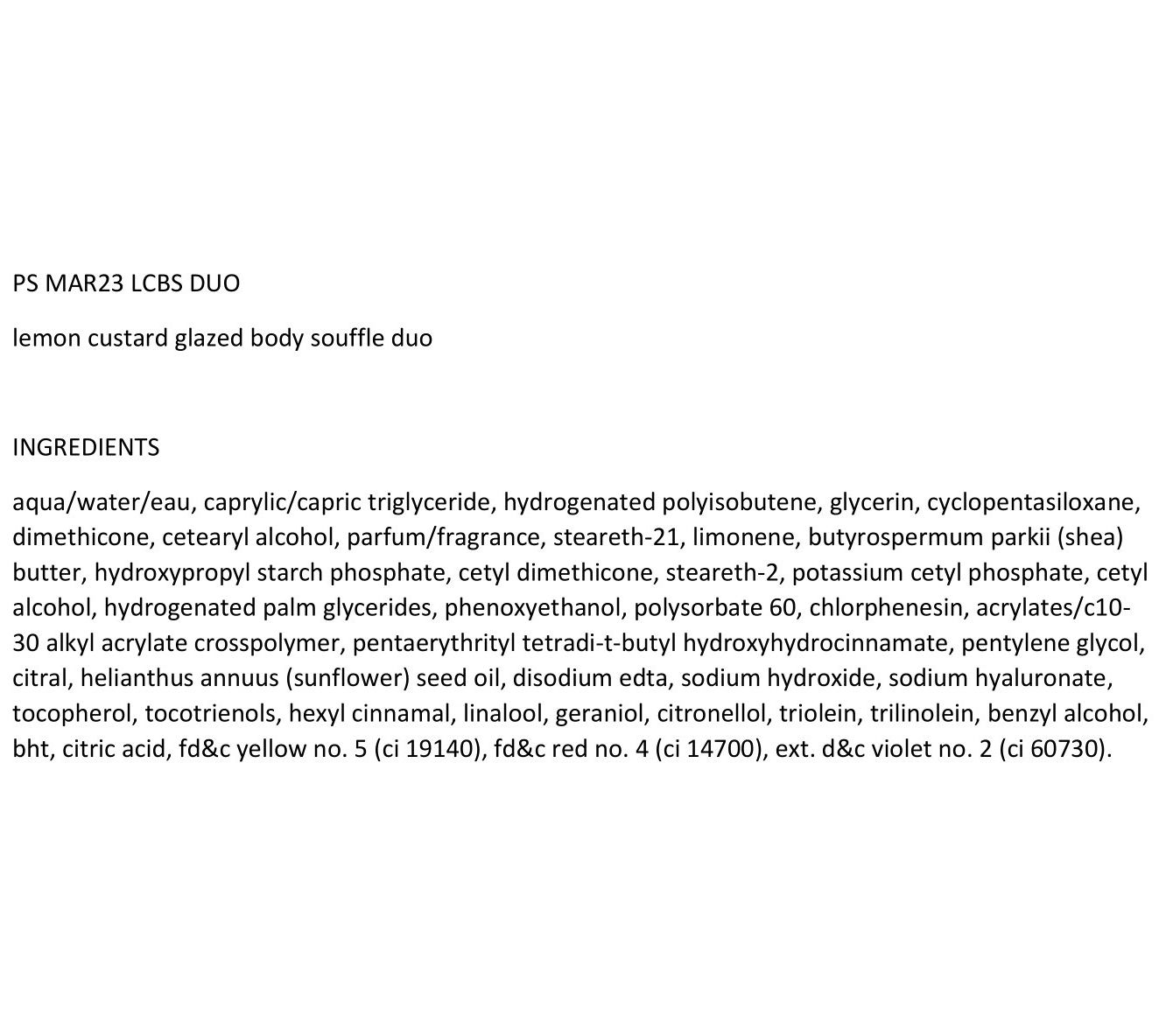 PS MAR23 LCBS DUO

lemon custard glazed body souffle duo

INGREDIENTS

aqua/water/eau, caprylic/capric triglyceride, hydrogenated polyisobutene, glycerin, cyclopentasiloxane, dimethicone, cetearyl alcohol, parfum/fragrance, steareth-21, limonene, butyrospermum parkii (shea) butter, hydroxypropyl starch phosphate, cetyl dimethicone, steareth-2, potassium cetyl phosphate, cetyl alcohol, hydrogenated palm glycerides, phenoxyethanol, polysorbate 60, chlorphenesin, acrylates/c10-30 alkyl acrylate crosspolymer, pentaerythrityl tetradi-t-butyl hydroxyhydrocinnamate, pentylene glycol, citral, helianthus annuus (sunflower) seed oil, disodium edta, sodium hydroxide, sodium hyaluronate, tocopherol, tocotrienols, hexyl cinnamal, linalool, geraniol, citronellol, triolein, trilinolein, benzyl alcohol, bht, citric acid, fd&c yellow no. 5 (ci 19140), fd&c red no. 4 (ci 14700), ext. d&c violet no. 2 (ci 60730).